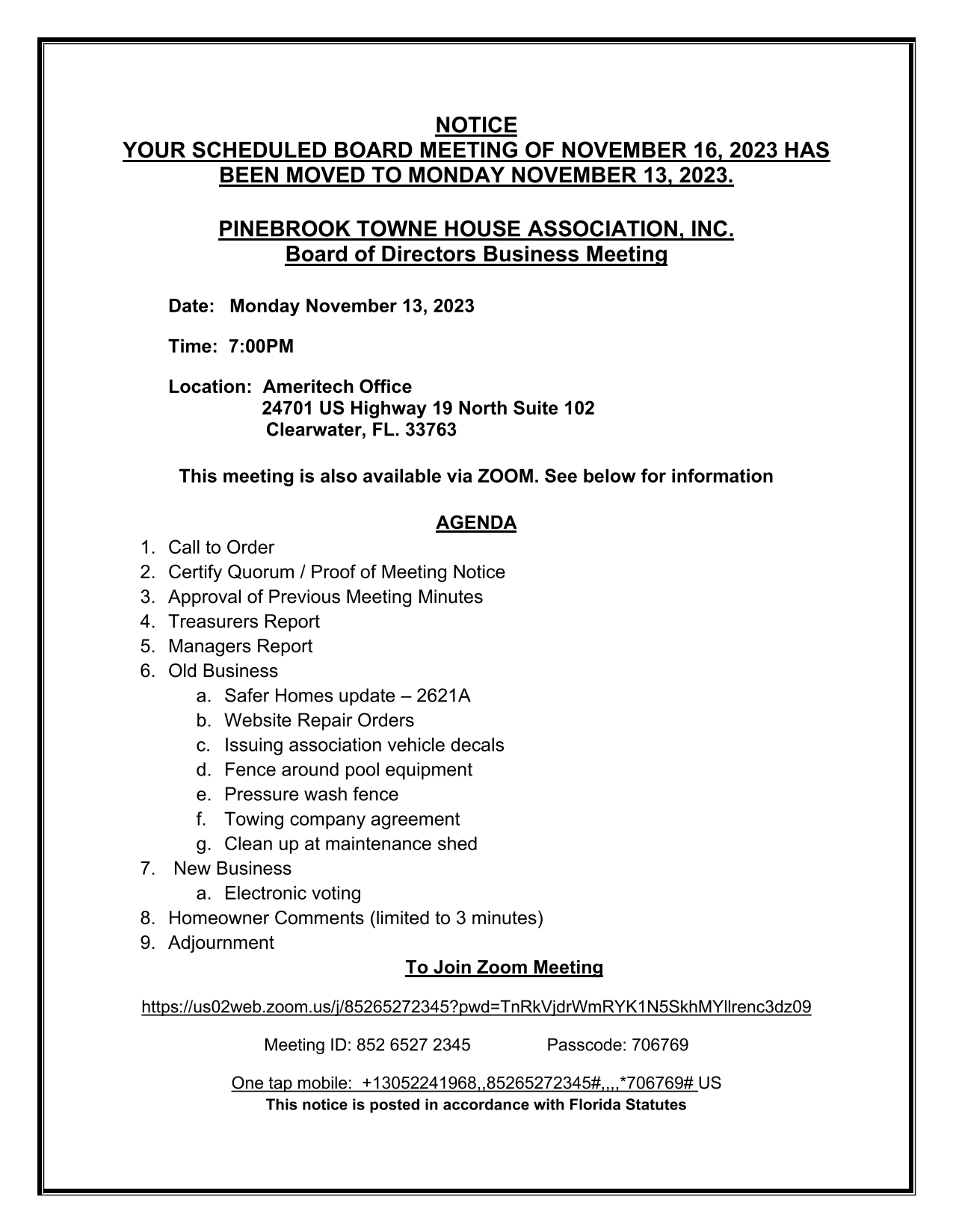 NOTICE
YOUR SCHEDULED BOARD MEETING OF NOVEMBER 16, 2023 HAS BEEN MOVED TO MONDAY NOVEMBER 13, 2023.

PINEBROOK TOWNE HOUSE ASSOCIATION, INC.
Board of Directors Business Meeting

Date: Monday November 13, 2023

Time: 7:00PM

Location: Ameritech Office
24701 US Highway 19 North Suite 102
Clearwater, FL. 33763

This meeting is also available via ZOOM. See below for information

AGENDA

1. Call to Order
2. Certify Quorum / Proof of Meeting Notice
3. Approval of Previous Meeting Minutes
4. Treasurers Report
5. Managers Report
6. Old Business
a. Safer Homes update – 2621A
b. Website Repair Orders
c. Issuing association vehicle decals
d. Fence around pool equipment
e. Pressure wash fence
f. Towing company agreement
g. Clean up at maintenance shed
7. New Business
a. Electronic voting
8. Homeowner Comments (limited to 3 minutes)
9. Adjournment

To Join Zoom Meeting

https://us02web.zoom.us/j/85265272345?pwd=TnRkVjdrWmRYK1N5SkhMYllrenc3dz09

Meeting ID: 852 6527 2345 Passcode: 706769

One tap mobile: +13052241968,,85265272345#,,,,*706769# US
This notice is posted in accordance with Florida Statutes